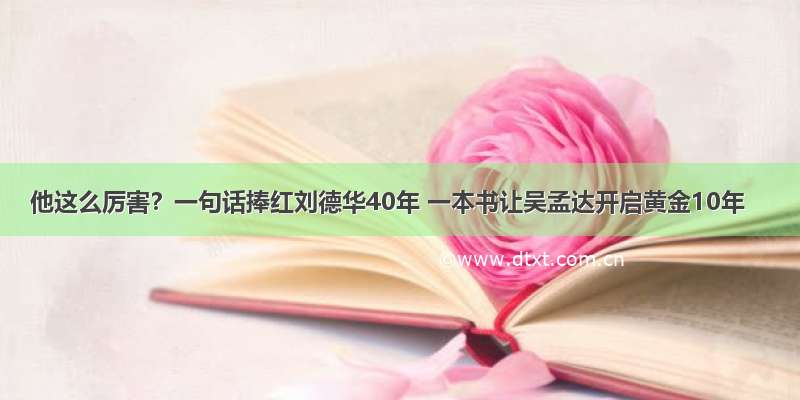 他这么厉害？一句话捧红刘德华40年 一本书让吴孟达开启黄金10年

©www.dtxt.com.cn